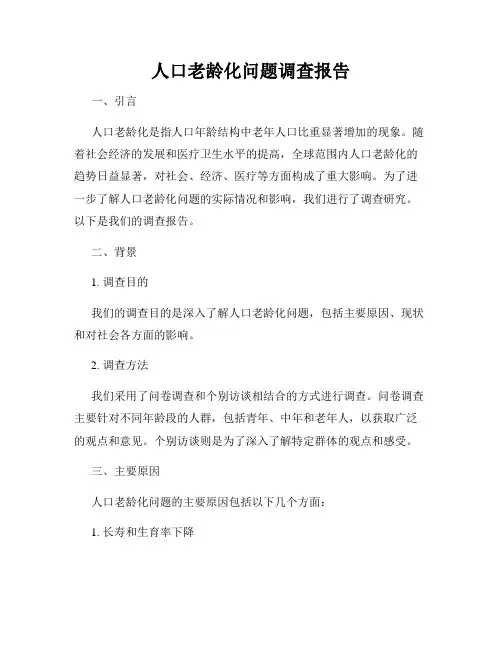 人口老龄化问题调查报告

一、引言

人口老龄化是指人口年龄结构中老年人口比重显著增加的现象。随着社会经济的发展和医疗卫生水平的提高，全球范围内人口老龄化的趋势日益显著，对社会、经济、医疗等方面构成了重大影响。为了进一步了解人口老龄化问题的实际情况和影响，我们进行了调查研究。以下是我们的调查报告。

二、背景

1. 调查目的

我们的调查目的是深入了解人口老龄化问题，包括主要原因、现状和对社会各方面的影响。

2. 调查方法

我们采用了问卷调查和个别访谈相结合的方式进行调查。问卷调查主要针对不同年龄段的人群，包括青年、中年和老年人，以获取广泛的观点和意见。个别访谈则是为了深入了解特定群体的观点和感受。

三、主要原因

人口老龄化问题的主要原因包括以下几个方面：

1. 长寿和生育率下降